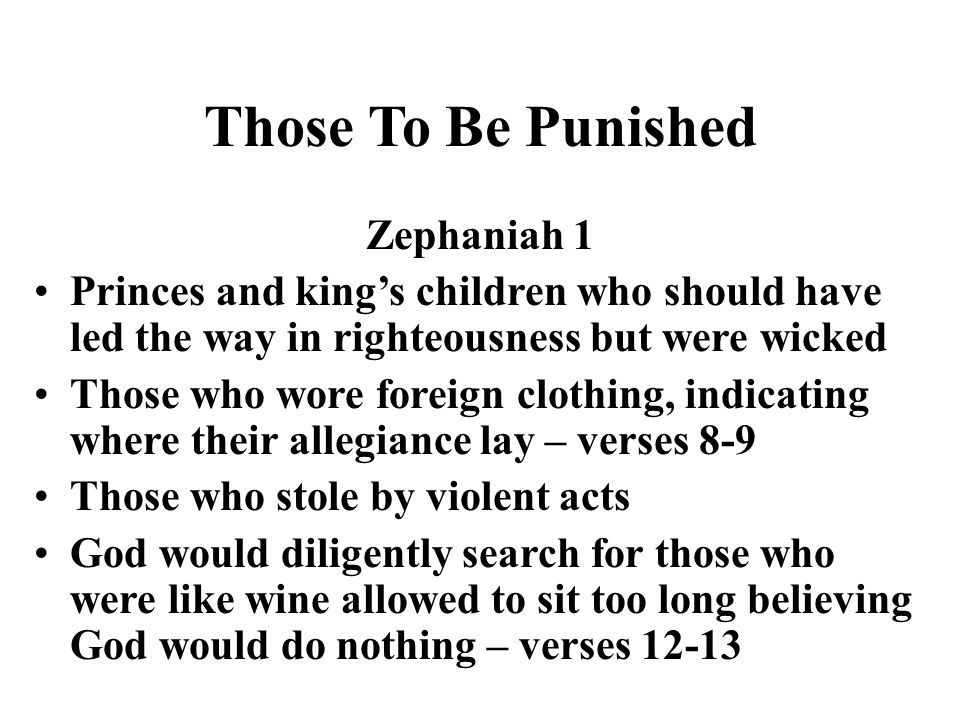 Those To Be Punished

Zephaniah 1

• Princes and king’s children who should have led the way in righteousness but were wicked
• Those who wore foreign clothing, indicating where their allegiance lay – verses 8-9
• Those who stole by violent acts
• God would diligently search for those who were like wine allowed to sit too long believing God would do nothing – verses 12-13